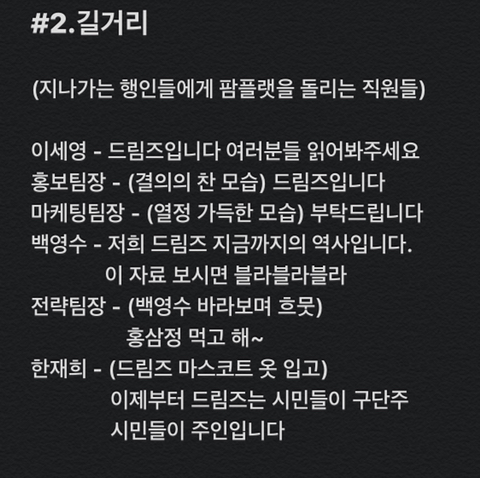 #2.길거리

(지나가는 행인들에게 팜플랫을 돌리는 직원들)

이세영 - 드림즈입니다 여러분들 읽어봐주세요
홍보팀장 - (결의의 찬 모습) 드림즈입니다
마케팅팀장 - (열정 가득한 모습) 부탁드립니다
백영수 - 저희 드림즈 지금까지의 역사입니다.
이 자료 보시면 블라블라블라
전략팀장 - (백영수 바라보며 흐뭇)
홍삼정 먹고 해~
한재희 - (드림즈 마스코트 옷 입고)
이제부터 드림즈는 시민들이 구단주
시민들이 주인입니다